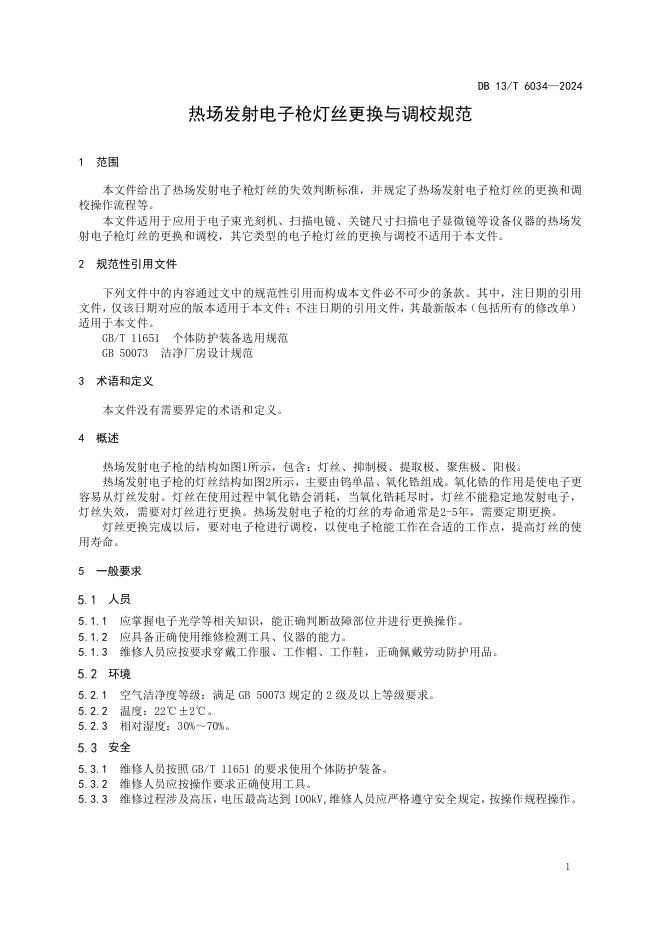 DB 13/T 6034—2024

热场发射电子枪灯丝更换与调校规范

1　范围

本文件给出了热场发射电子枪灯丝的失效判断标准，并规定了热场发射电子枪灯丝的更换和调校操作流程等。

本文件适用于应用于电子束光刻机、扫描电镜、关键尺寸扫描电子显微镜等设备仪器的热场发射电子枪灯丝的更换和调校，其它类型的电子枪灯丝的更换与调校不适用于本文件。

2　规范性引用文件

下列文件中的内容通过文中的规范性引用而构成本文件必不可少的条款。其中，注日期的引用文件，仅该日期对应的版本适用于本文件；不注日期的引用文件，其最新版本（包括所有的修改单）适用于本文件。

GB/T 11651　个体防护装备选用规范

GB 50073　洁净厂房设计规范

3　术语和定义

本文件没有需要界定的术语和定义。

4　概述

热场发射电子枪的结构如图1所示，包含：灯丝、抑制极、提取极、聚焦极、阳极。

热场发射电子枪的灯丝结构如图2所示，主要由钨单晶、氧化锆组成。氧化锆的作用是使电子更容易从灯丝发射。灯丝在使用过程中氧化锆会消耗，当氧化锆耗尽时，灯丝不能稳定地发射电子，灯丝失效，需要对灯丝进行更换。热场发射电子枪的灯丝的寿命通常是2-5年，需要定期更换。

灯丝更换完成以后，要对电子枪进行调校，以使电子枪能工作在合适的工作点，提高灯丝的使用寿命。

5　一般要求

5.1　人员

5.1.1　应掌握电子光学等相关知识，能正确判断故障部位并进行更换操作。

5.1.2　应具备正确使用维修检测工具、仪器的能力。

5.1.3　维修人员应按要求穿戴工作服、工作帽、工作鞋，正确佩戴劳动防护用品。

5.2　环境

5.2.1　空气洁净度等级：满足 GB 50073 规定的 2 级及以上等级要求。

5.2.2　温度：22℃±2℃。

5.2.3　相对湿度：30%～70%。

5.3　安全

5.3.1　维修人员按照 GB/T 11651 的要求使用个体防护装备。

5.3.2　维修人员应按操作要求正确使用工具。

5.3.3　维修过程涉及高压，电压最高达到 100kV，维修人员应严格遵守安全规定，按操作规程操作。

1